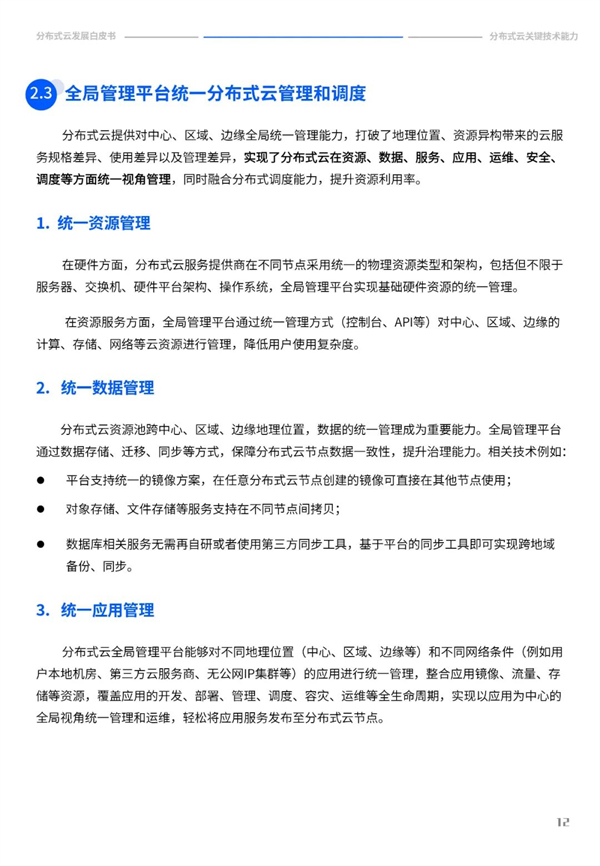 分布式云发展白皮书

分布式云关键技术能力

2.3 全局管理平台统一分布式云管理和调度

分布式云提供对中心、区域、边缘全局统一管理能力，打破了地理位置、资源异构带来的云服务规格差异、使用差异以及管理差异，实现了分布式云在资源、数据、服务、应用、运维、安全、调度等方面统一视角管理，同时融合分布式调度能力，提升资源利用率。

1. 统一资源管理

在硬件方面，分布式云服务提供商在不同节点采用统一的物理资源类型和架构，包括但不限于服务器、交换机、硬件平台架构、操作系统，全局管理平台实现基础硬件资源的统一管理。

在资源服务方面，全局管理平台通过统一管理方式（控制台、API等）对中心、区域、边缘的计算、存储、网络等云资源进行管理，降低用户使用复杂度。

2. 统一数据管理

分布式云资源池跨中心、区域、边缘地理位置，数据的统一管理成为重要能力。全局管理平台通过数据存储、迁移、同步等方式，保障分布式云节点数据一致性，提升治理能力。相关技术例如：

● 平台支持统一的镜像方案，在任意分布式云节点创建的镜像可直接在其他节点使用；

● 对象存储、文件存储等服务支持在不同节点间拷贝；

● 数据库相关服务无需再自研或者使用第三方同步工具，基于平台的同步工具即可实现跨地域备份、同步。

3. 统一应用管理

分布式云全局管理平台能够对不同地理位置（中心、区域、边缘等）和不同网络条件（例如用户本地机房、第三方云服务商、无公网IP集群等）的应用进行统一管理，整合应用镜像、流量、存储等资源，覆盖应用的开发、部署、管理、调度、容灾、运维等全生命周期，实现以应用为中心的全局视角统一管理和运维，轻松将应用服务发布至分布式云节点。

12